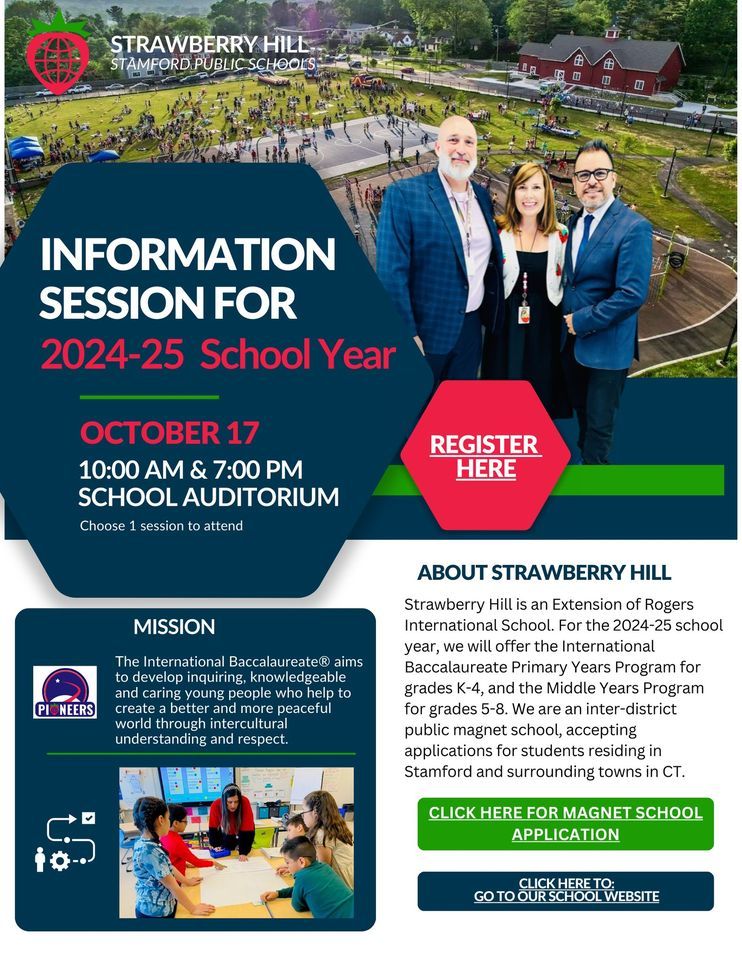 STRAWBERRY HILL
STAMFORD PUBLIC SCHOOLS

INFORMATION SESSION FOR
2024-25 School Year

OCTOBER 17
10:00 AM & 7:00 PM
SCHOOL AUDITORIUM
Choose 1 session to attend

REGISTER HERE

MISSION

PIONEERS

The International Baccalaureate® aims to develop inquiring, knowledgeable and caring young people who help to create a better and more peaceful world through intercultural understanding and respect.

ABOUT STRAWBERRY HILL

Strawberry Hill is an Extension of Rogers International School. For the 2024-25 school year, we will offer the International Baccalaureate Primary Years Program for grades K-4, and the Middle Years Program for grades 5-8. We are an inter-district public magnet school, accepting applications for students residing in Stamford and surrounding towns in CT.

CLICK HERE FOR MAGNET SCHOOL APPLICATION

CLICK HERE TO:
GO TO OUR SCHOOL WEBSITE